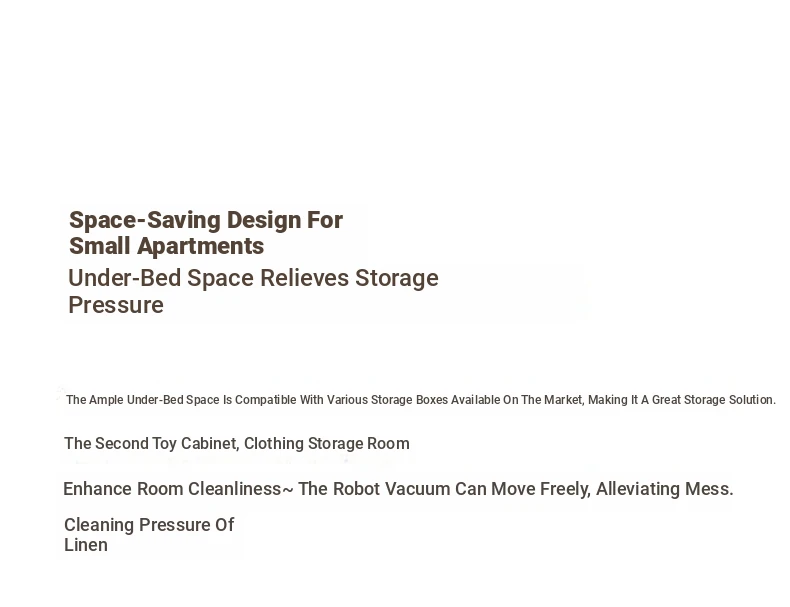 Space-Saving Design For
Small Apartments

Under-Bed Space Relieves Storage Pressure

The Ample Under-Bed Space Is Compatible With Various Storage Boxes Available On The Market, Making It A Great Storage Solution.

The Second Toy Cabinet, Clothing Storage Room

Enhance Room Cleanliness~ The Robot Vacuum Can Move Freely, Alleviating Mess.

Cleaning Pressure Of
Linen